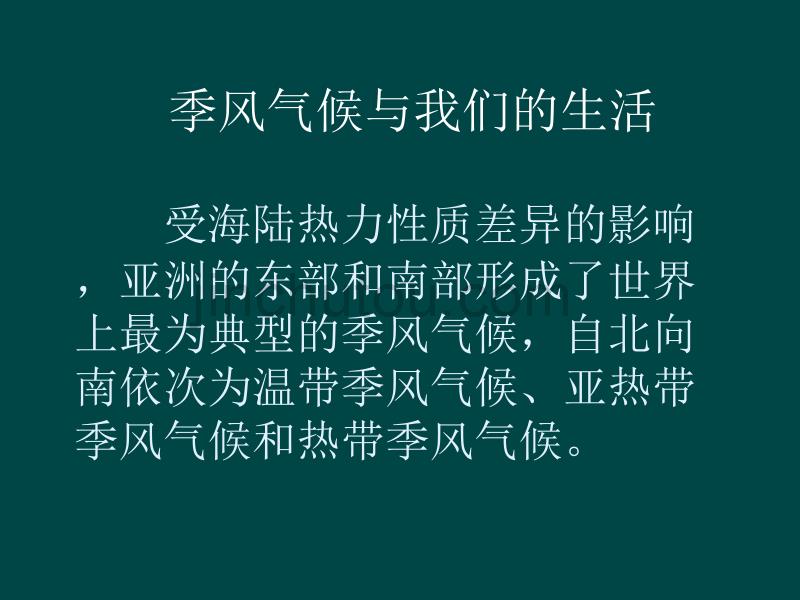 季风气候与我们的生活

受海陆热力性质差异的影响，亚洲的东部和南部形成了世界上最为典型的季风气候，自北向南依次为温带季风气候、亚热带季风气候和热带季风气候。